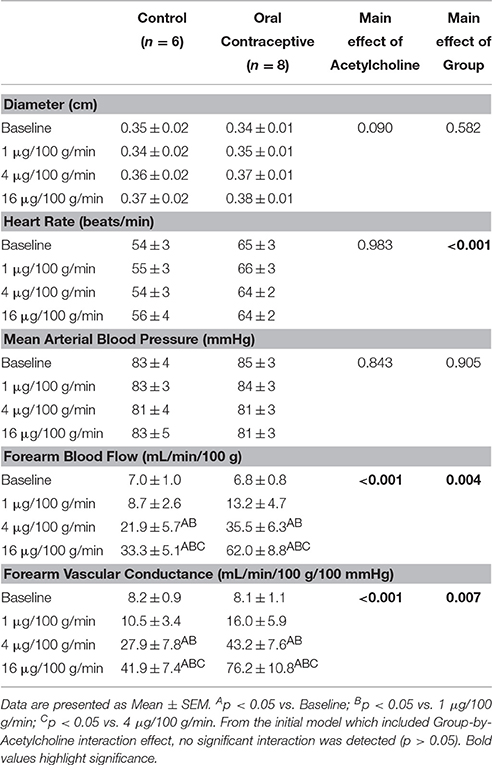 |  | Control ($n = 6$) | Oral Contraceptive ($n = 8$) | Main effect of Acetylcholine | Main effect of Group |
|---|---|---|---|---|
| **Diameter (cm)** | | | | |
| Baseline | $0.35 \pm 0.02$ | $0.34 \pm 0.01$ | 0.090 | 0.582 |
| 1 μg/100 g/min | $0.34 \pm 0.02$ | $0.35 \pm 0.01$ | | |
| 4 μg/100 g/min | $0.36 \pm 0.02$ | $0.37 \pm 0.01$ | | |
| 16 μg/100 g/min | $0.37 \pm 0.02$ | $0.38 \pm 0.01$ | | |
| **Heart Rate (beats/min)** | | | | |
| Baseline | $54 \pm 3$ | $65 \pm 3$ | 0.983 | **<0.001** |
| 1 μg/100 g/min | $55 \pm 3$ | $66 \pm 3$ | | |
| 4 μg/100 g/min | $54 \pm 3$ | $64 \pm 2$ | | |
| 16 μg/100 g/min | $56 \pm 4$ | $64 \pm 2$ | | |
| **Mean Arterial Blood Pressure (mmHg)** | | | | |
| Baseline | $83 \pm 4$ | $85 \pm 3$ | 0.843 | 0.905 |
| 1 μg/100 g/min | $83 \pm 3$ | $84 \pm 3$ | | |
| 4 μg/100 g/min | $81 \pm 4$ | $81 \pm 3$ | | |
| 16 μg/100 g/min | $83 \pm 5$ | $81 \pm 3$ | | |
| **Forearm Blood Flow (mL/min/100 g)** | | | | |
| Baseline | $7.0 \pm 1.0$ | $6.8 \pm 0.8$ | **<0.001** | **0.004** |
| 1 μg/100 g/min | $8.7 \pm 2.6$ | $13.2 \pm 4.7$ | | |
| 4 μg/100 g/min | $21.9 \pm 5.7^{AB}$ | $35.5 \pm 6.3^{AB}$ | | |
| 16 μg/100 g/min | $33.3 \pm 5.1^{ABC}$ | $62.0 \pm 8.8^{ABC}$ | | |
| **Forearm Vascular Conductance (mL/min/100 g/100 mmHg)** | | | | |
| Baseline | $8.2 \pm 0.9$ | $8.1 \pm 1.1$ | **<0.001** | **0.007** |
| 1 μg/100 g/min | $10.5 \pm 3.4$ | $16.0 \pm 5.9$ | | |
| 4 μg/100 g/min | $27.9 \pm 7.8^{AB}$ | $43.2 \pm 7.6^{AB}$ | | |
| 16 μg/100 g/min | $41.9 \pm 7.4^{ABC}$ | $76.2 \pm 10.8^{ABC}$ | | |

Data are presented as Mean ± SEM. $^{A}p < 0.05$ vs. Baseline; $^{B}p < 0.05$ vs. 1 μg/100 g/min; $^{C}p < 0.05$ vs. 4 μg/100 g/min. From the initial model which included Group-by-Acetylcholine interaction effect, no significant interaction was detected ($p > 0.05$). Bold values highlight significance.